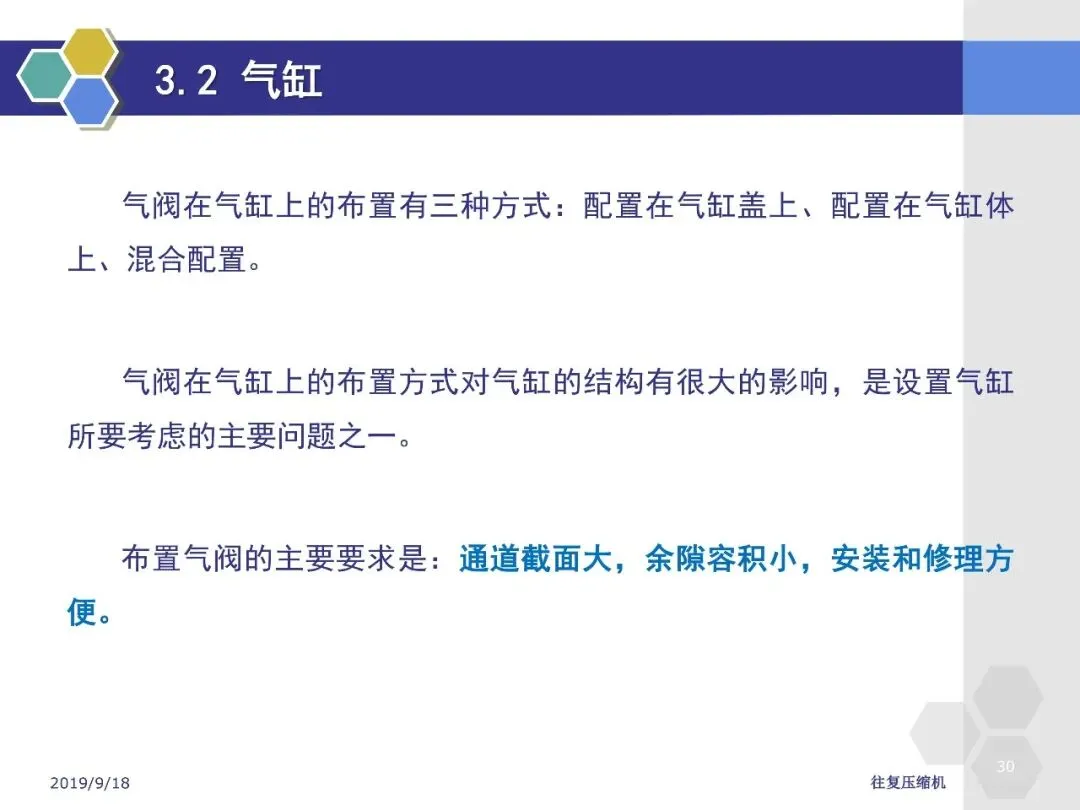 3.2 气缸

气阀在气缸上的布置有三种方式：配置在气缸盖上、配置在气缸体上、混合配置。

气阀在气缸上的布置方式对气缸的结构有很大的影响，是设置气缸所要考虑的主要问题之一。

布置气阀的主要要求是：通道截面大，余隙容积小，安装和修理方便。

2019/9/18

往复压缩机

30